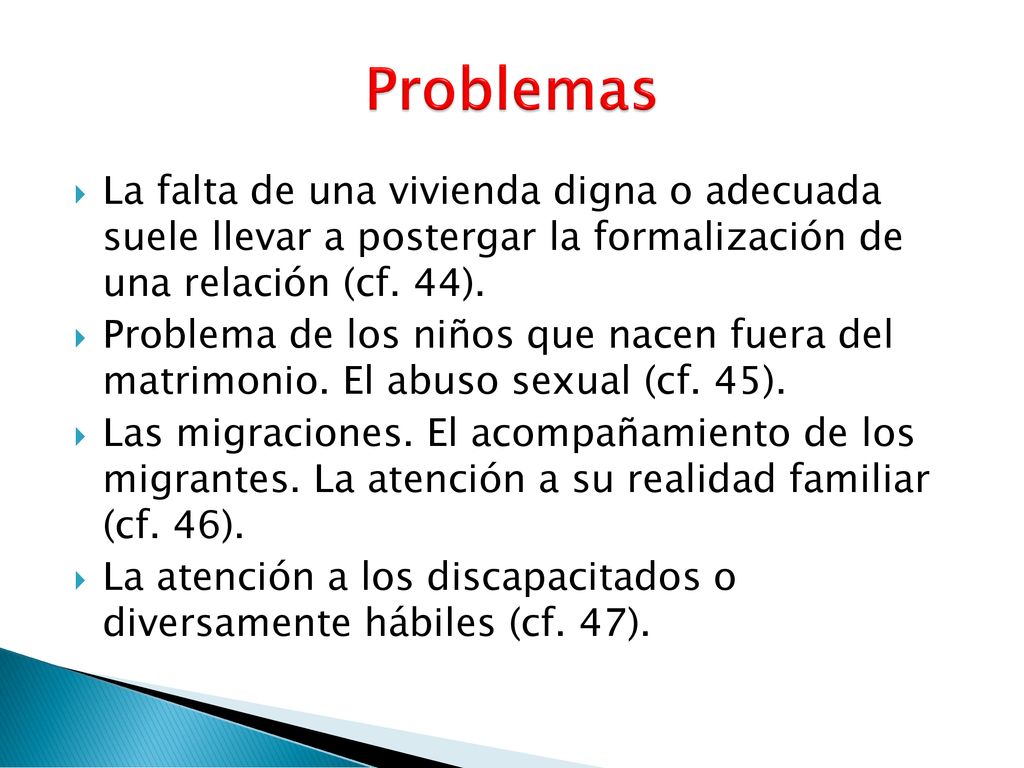 Problemas

La falta de una vivienda digna o adecuada suele llevar a postergar la formalización de una relación (cf. 44).

Problema de los niños que nacen fuera del matrimonio. El abuso sexual (cf. 45).

Las migraciones. El acompañamiento de los migrantes. La atención a su realidad familiar (cf. 46).

La atención a los discapacitados o diversamente hábiles (cf. 47).